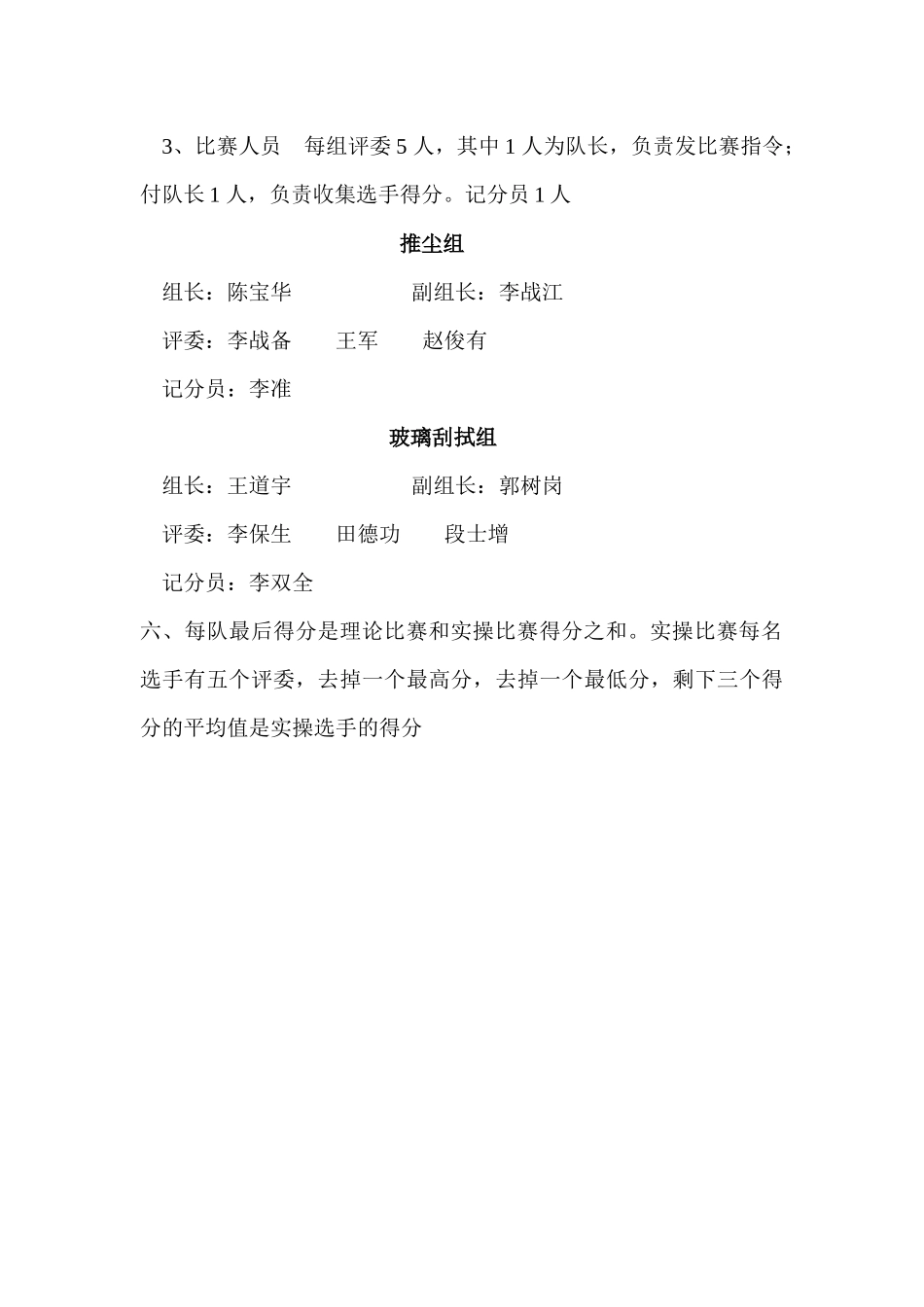 3、比赛人员　每组评委 5 人，其中 1 人为队长，负责发比赛指令；付队长 1 人，负责收集选手得分。记分员 1 人

推尘组

组长：陈宝华　　　　　副组长：李战江

评委：李战备　　王军　　赵俊有

记分员：李准

玻璃刮拭组

组长：王道宇　　　　　副组长：郭树岗

评委：李保生　　田德功　　段士增

记分员：李双全

六、每队最后得分是理论比赛和实操比赛得分之和。实操比赛每名选手有五个评委，去掉一个最高分，去掉一个最低分，剩下三个得分的平均值是实操选手的得分